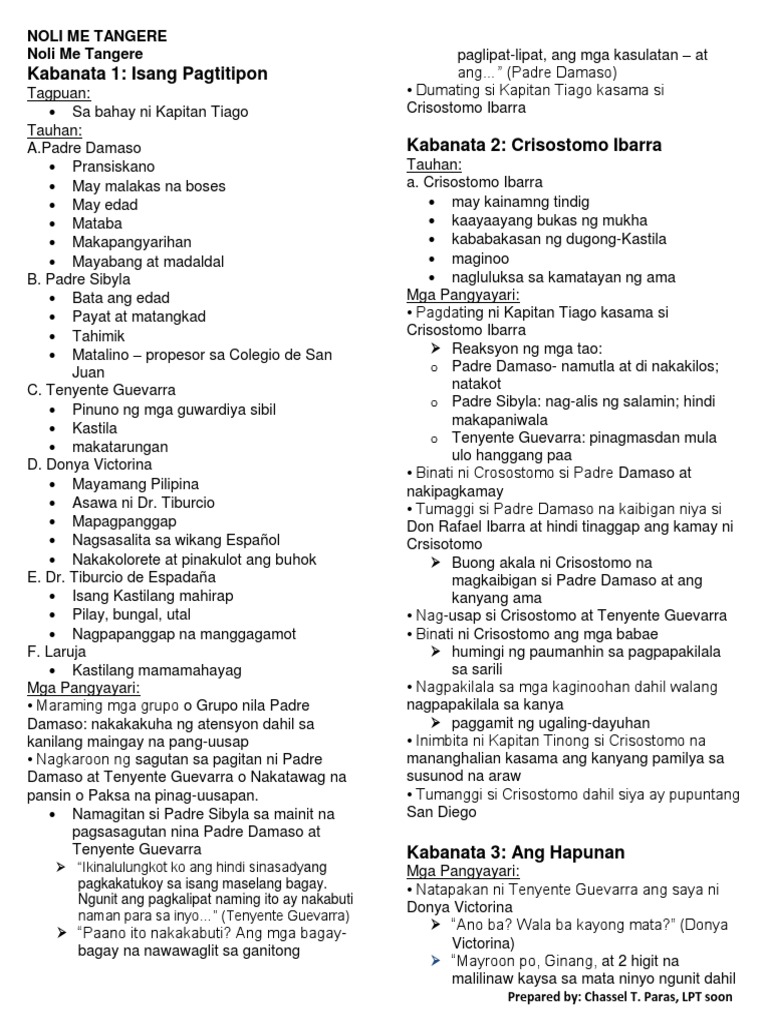 NOLI ME TANGERE
Noli Me Tangere
Kabanata 1: Isang Pagtitipon
Tagpuan:
• Sa bahay ni Kapitan Tiago
Tauhan:
A.Padre Damaso
• Pransiskano
• May malakas na boses
• May edad
• Mataba
• Makapangyarihan
• Mayabang at madaldal
B. Padre Sibyla
• Bata ang edad
• Payat at matangkad
• Tahimik
• Matalino – propesor sa Colegio de San Juan
C. Tenyente Guevarra
• Pinuno ng mga guwardiya sibil
• Kastila
• makatarungan
D. Donya Victorina
• Mayamang Pilipina
• Asawa ni Dr. Tiburcio
• Mapagpanggap
• Nagsasalita sa wikang Español
• Nakakolorete at pinakulot ang buhok
E. Dr. Tiburcio de Espadaña
• Isang Kastilang mahirap
• Pilay, bungal, utal
• Nagpapanggap na manggagamot
F. Laruja
• Kastilang mamamahayag
Mga Pangyayari:
• Maraming mga grupo o Grupo nila Padre Damaso: nakakakuha ng atensyon dahil sa kanilang maingay na pang-uusap
• Nagkaroon ng sagutan sa pagitan ni Padre Damaso at Tenyente Guevarra o Nakatawag na pansin o Paksa na pinag-uusapan.
• Namagitan si Padre Sibyla sa mainit na pagsasagutan nina Padre Damaso at Tenyente Guevarra
➢ "Ikinalulungkot ko ang hindi sinasadyang pagkakatukoy sa isang maselang bagay. Ngunit ang pagkalipat naming ito ay nakabuti naman para sa inyo…" (Tenyente Guevarra)
➢ "Paano ito nakakabuti? Ang mga bagay-bagay na nawawaglit sa ganitong paglipat-lipat, ang mga kasulatan – at ang…" (Padre Damaso)
• Dumating si Kapitan Tiago kasama si Crisostomo Ibarra

Kabanata 2: Crisostomo Ibarra
Tauhan:
a. Crisostomo Ibarra
• may kainamng tindig
• kaayaayang bukas ng mukha
• kababakasan ng dugong-Kastila
• maginoo
• nagluluksa sa kamatayan ng ama
Mga Pangyayari:
• Pagdating ni Kapitan Tiago kasama si Crisostomo Ibarra
➢ Reaksyon ng mga tao:
o Padre Damaso- namutla at di nakakilos; natakot
o Padre Sibyla: nag-alis ng salamin; hindi makapaniwala
o Tenyente Guevarra: pinagmasdan mula ulo hanggang paa
• Binati ni Crosostomo si Padre Damaso at nakipagkamay
• Tumaggi si Padre Damaso na kaibigan niya si Don Rafael Ibarra at hindi tinaggap ang kamay ni Crsisotomo
➢ Buong akala ni Crisostomo na magkaibigan si Padre Damaso at ang kanyang ama
• Nag-usap si Crisostomo at Tenyente Guevarra
• Binati ni Crisostomo ang mga babae
➢ humingi ng paumanhin sa pagpapakilala sa sarili
• Nagpakilala sa mga kaginoohan dahil walang nagpapakilala sa kanya
➢ paggamit ng ugaling-dayuhan
• Inimbita ni Kapitan Tinong si Crisostomo na mananghalian kasama ang kanyang pamilya sa susunod na araw
• Tumanggi si Crisostomo dahil siya ay pupuntang San Diego

Kabanata 3: Ang Hapunan
Mga Pangyayari:
• Natapakan ni Tenyente Guevarra ang saya ni Donya Victorina
➢ "Ano ba? Wala ba kayong mata?" (Donya Victorina)
➢ "Mayroon po, Ginang, at 2 higit na malilinaw kaysa sa mata ninyo ngunit dahil
Prepared by: Chassel T. Paras, LPT soon